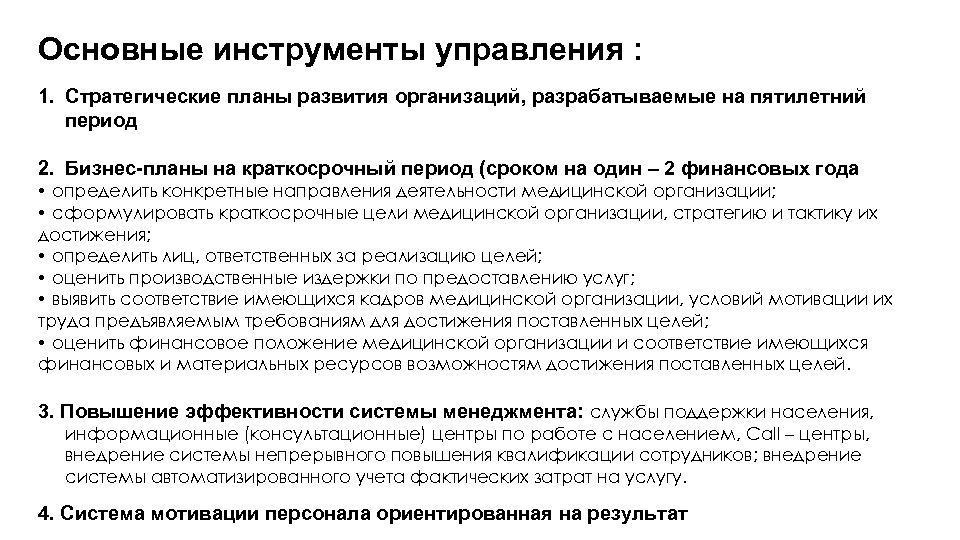 Основные инструменты управления :

1. Стратегические планы развития организаций, разрабатываемые на пятилетний период

2. Бизнес-планы на краткосрочный период (сроком на один – 2 финансовых года
• определить конкретные направления деятельности медицинской организации;
• сформулировать краткосрочные цели медицинской организации, стратегию и тактику их достижения;
• определить лиц, ответственных за реализацию целей;
• оценить производственные издержки по предоставлению услуг;
• выявить соответствие имеющихся кадров медицинской организации, условий мотивации их труда предъявляемым требованиям для достижения поставленных целей;
• оценить финансовое положение медицинской организации и соответствие имеющихся финансовых и материальных ресурсов возможностям достижения поставленных целей.

3. Повышение эффективности системы менеджмента: службы поддержки населения, информационные (консультационные) центры по работе с населением, Call – центры, внедрение системы непрерывного повышения квалификации сотрудников; внедрение системы автоматизированного учета фактических затрат на услугу.

4. Система мотивации персонала ориентированная на результат